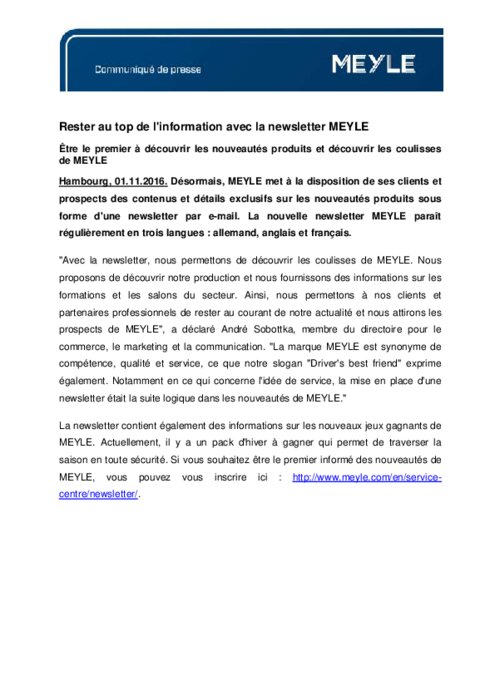 Communiqué de presse

MEYLE

Rester au top de l'information avec la newsletter MEYLE

Être le premier à découvrir les nouveautés produits et découvrir les coulisses de MEYLE

Hambourg, 01.11.2016. Désormais, MEYLE met à la disposition de ses clients et prospects des contenus et détails exclusifs sur les nouveautés produits sous forme d'une newsletter par e-mail. La nouvelle newsletter MEYLE paraît régulièrement en trois langues : allemand, anglais et français.

"Avec la newsletter, nous permettons de découvrir les coulisses de MEYLE. Nous proposons de découvrir notre production et nous fournissons des informations sur les formations et les salons du secteur. Ainsi, nous permettons à nos clients et partenaires professionnels de rester au courant de notre actualité et nous attirons les prospects de MEYLE", a déclaré André Sobottka, membre du directoire pour le commerce, le marketing et la communication. "La marque MEYLE est synonyme de compétence, qualité et service, ce que notre slogan "Driver's best friend" exprime également. Notamment en ce qui concerne l'idée de service, la mise en place d'une newsletter était la suite logique dans les nouveautés de MEYLE."

La newsletter contient également des informations sur les nouveaux jeux gagnants de MEYLE. Actuellement, il y a un pack d'hiver à gagner qui permet de traverser la saison en toute sécurité. Si vous souhaitez être le premier informé des nouveautés de MEYLE, vous pouvez vous inscrire ici : http://www.meyle.com/en/service-centre/newsletter/.